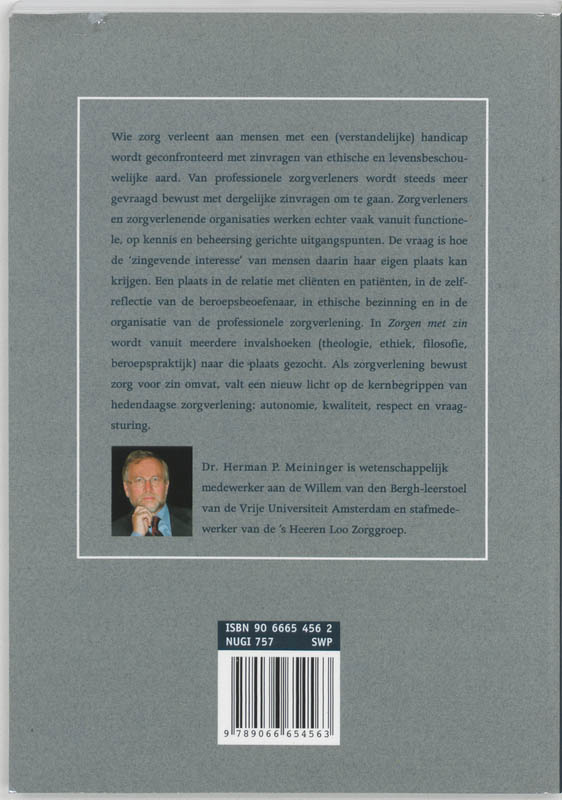 Wie zorg verleent aan mensen met een (verstandelijke) handicap wordt geconfronteerd met zinvragen van ethische en levensbeschouwelijke aard. Van professionele zorgverleners wordt steeds meer gevraagd bewust met dergelijke zinvragen om te gaan. Zorgverleners en zorgverlenende organisaties werken echter vaak vanuit functionele, op kennis en beheersing gerichte uitgangspunten. De vraag is hoe de 'zingevende interesse' van mensen daarin haar eigen plaats kan krijgen. Een plaats in de relatie met cliënten en patiënten, in de zelfreflectie van de beroepsbeoefenaar, in ethische bezinning en in de organisatie van de professionele zorgverlening. In Zorgen met zin wordt vanuit meerdere invalshoeken (theologie, ethiek, filosofie, beroepspraktijk) naar die plaats gezocht. Als zorgverlening bewust zorg voor zin omvat, valt een nieuw licht op de kernbegrippen van hedendaagse zorgverlening: autonomie, kwaliteit, respect en vraagsturing.

Dr. Herman P. Meininger is wetenschappelijk medewerker aan de Willem van den Bergh-leerstoel van de Vrije Universiteit Amsterdam en stafmedewerker van de 's Heeren Loo Zorggroep.

ISBN 90 6665 456 2
NUGI 757 SWP

9 789066 654563